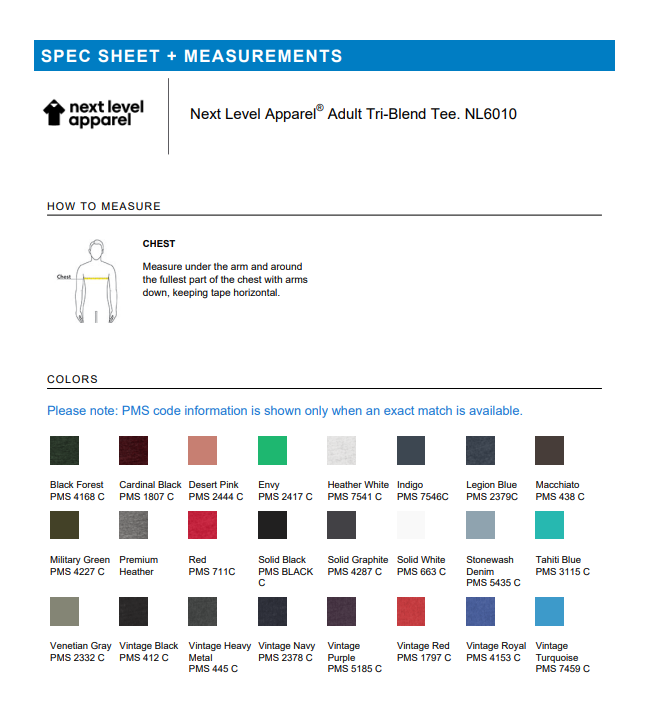 SPEC SHEET + MEASUREMENTS

next level apparel

Next Level Apparel® Adult Tri-Blend Tee. NL6010

HOW TO MEASURE

Chest

CHEST

Measure under the arm and around the fullest part of the chest with arms down, keeping tape horizontal.

COLORS

Please note: PMS code information is shown only when an exact match is available.

Black Forest PMS 4168 C
Cardinal Black PMS 1807 C
Desert Pink PMS 2444 C
Envy PMS 2417 C
Heather White PMS 7541 C
Indigo PMS 7546C
Legion Blue PMS 2379C
Macchiato PMS 438 C

Military Green PMS 4227 C
Premium Heather
Red PMS 711C
Solid Black PMS BLACK C
Solid Graphite PMS 4287 C
Solid White PMS 663 C
Stonewash Denim PMS 5435 C
Tahiti Blue PMS 3115 C

Venetian Gray PMS 2332 C
Vintage Black PMS 412 C
Vintage Heavy Metal PMS 445 C
Vintage Navy PMS 2378 C
Vintage Purple PMS 5185 C
Vintage Red PMS 1797 C
Vintage Royal PMS 4153 C
Vintage Turquoise PMS 7459 C